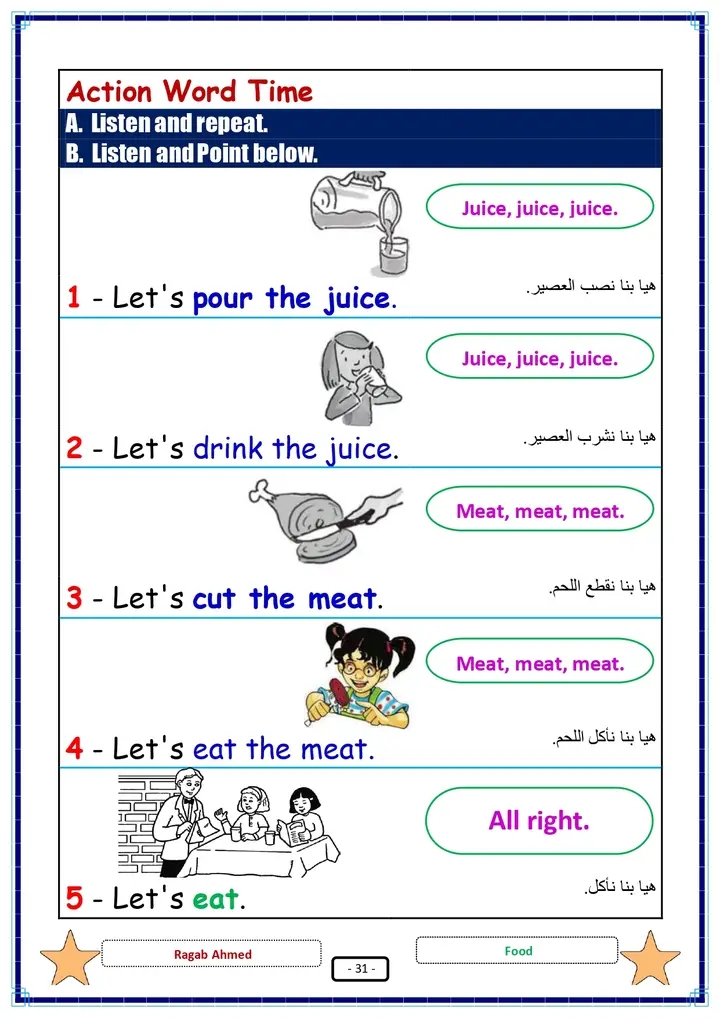 Action Word Time
A. Listen and repeat.
B. Listen and Point below.

Juice, juice, juice.

1 - Let's pour the juice.
هيا بنا نصب العصير.

Juice, juice, juice.

2 - Let's drink the juice.
هيا بنا نشرب العصير.

Meat, meat, meat.

3 - Let's cut the meat.
هيا بنا نقطع اللحم.

Meat, meat, meat.

4 - Let's eat the meat.
هيا بنا نأكل اللحم.

All right.

5 - Let's eat.
هيا بنا نأكل.

Ragab Ahmed
- 31 -
Food